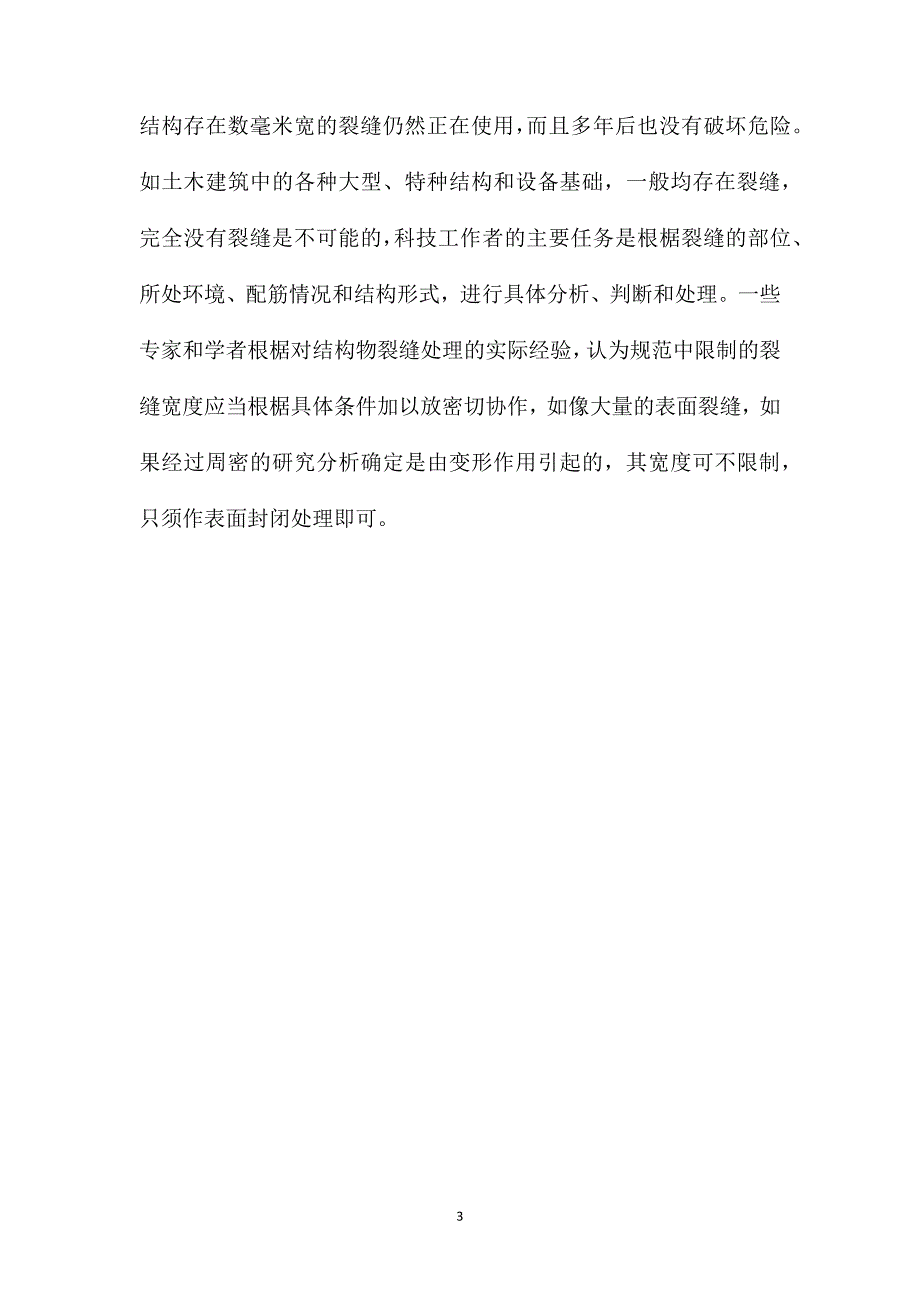 结构存在数毫米宽的裂缝仍然正在使用，而且多年后也没有破坏危险。如土木建筑中的各种大型、特种结构和设备基础，一般均存在裂缝，完全没有裂缝是不可能的，科技工作者的主要任务是根椐裂缝的部位、所处环境、配筋情况和结构形式，进行具体分析、判断和处理。一些专家和学者根椐对结构物裂缝处理的实际经验，认为规范中限制的裂缝宽度应当根椐具体条件加以放密切协作，如像大量的表面裂缝，如果经过周密的研究分析确定是由变形作用引起的，其宽度可不限制，只须作表面封闭处理即可。

3